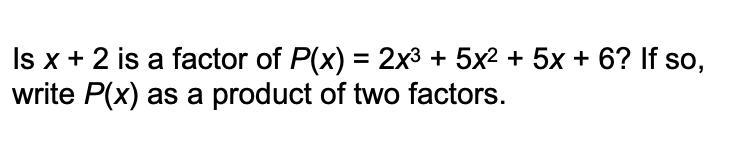 Is $x + 2$ is a factor of $P(x) = 2x^3 + 5x^2 + 5x + 6$? If so, write $P(x)$ as a product of two factors.